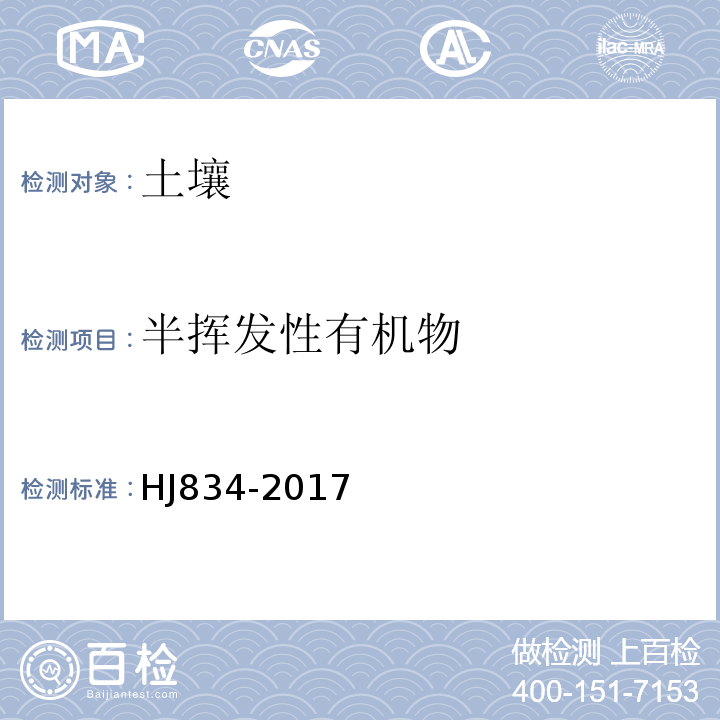 MA CNAS AL ilac-MRA

检测对象：土壤

检测项目：半挥发性有机物

检测标准：HJ834-2017

百检
Baijiantest.com

做检测 上百检
400-151-7153